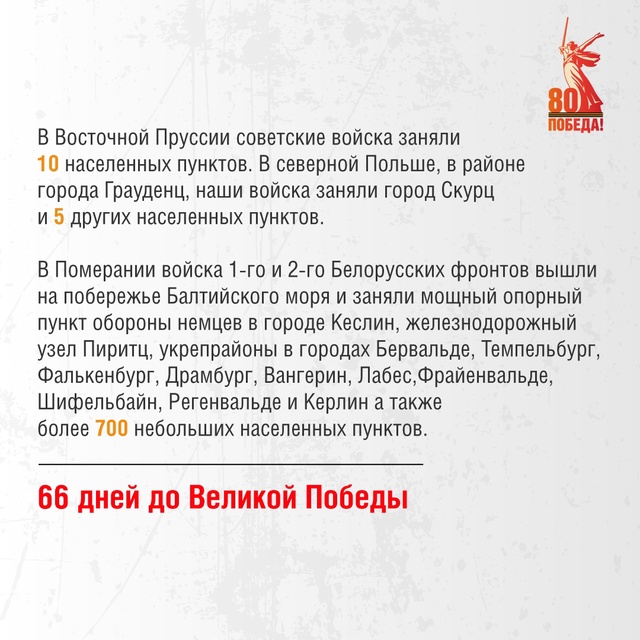 80
ПОБЕДА!

В Восточной Пруссии советские войска заняли 10 населенных пунктов. В северной Польше, в районе города Грауденц, наши войска заняли город Скурц и 5 других населенных пунктов.

В Померании войска 1-го и 2-го Белорусских фронтов вышли на побережье Балтийского моря и заняли мощный опорный пункт обороны немцев в городе Кеслин, железнодорожный узел Пиритц, укрепрайоны в городах Бервальде, Темпельбург, Фалькенбург, Драмбург, Вангерин, Лабес,Фрайенвальде, Шифельбайн, Регенвальде и Керлин а также более 700 небольших населенных пунктов.

66 дней до Великой Победы